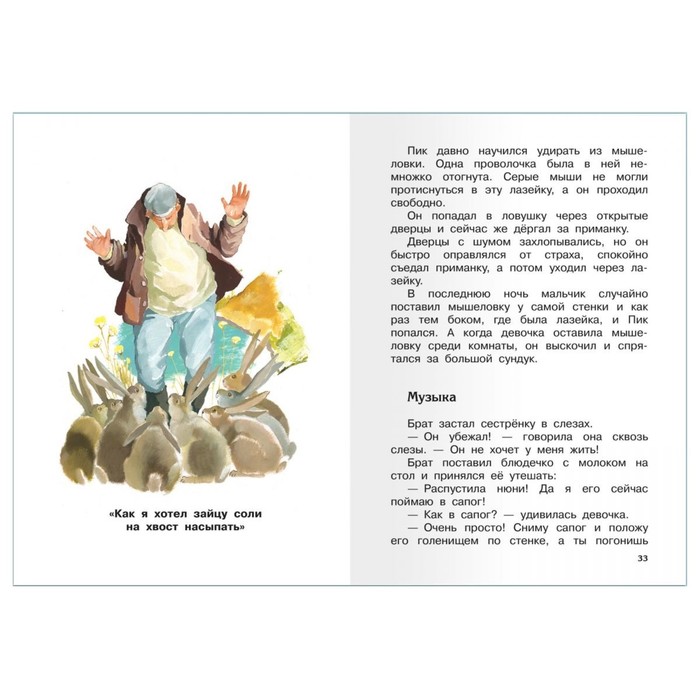 «Как я хотел зайцу соли на хвост насыпать»

Пик давно научился удирать из мышеловки. Одна проволочка была в ней немножко отогнута. Серые мыши не могли протиснуться в эту лазейку, а он проходил свободно.

Он попадал в ловушку через открытые дверцы и сейчас же дёргал за приманку.

Дверцы с шумом захлопывались, но он быстро оправлялся от страха, спокойно съедал приманку, а потом уходил через лазейку.

В последнюю ночь мальчик случайно поставил мышеловку у самой стенки и как раз тем боком, где была лазейка, и Пик попался. А когда девочка оставила мышеловку среди комнаты, он выскочил и спрятался за большой сундук.

Музыка

Брат застал сестрёнку в слезах.

— Он убежал! — говорила она сквозь слезы. — Он не хочет у меня жить!

Брат поставил блюдечко с молоком на стол и принялся её утешать:

— Распустила нюни! Да я его сейчас поймаю в сапог!

— Как в сапог? — удивилась девочка.

— Очень просто! Сниму сапог и положу его голенищем по стенке, а ты погонишь

33